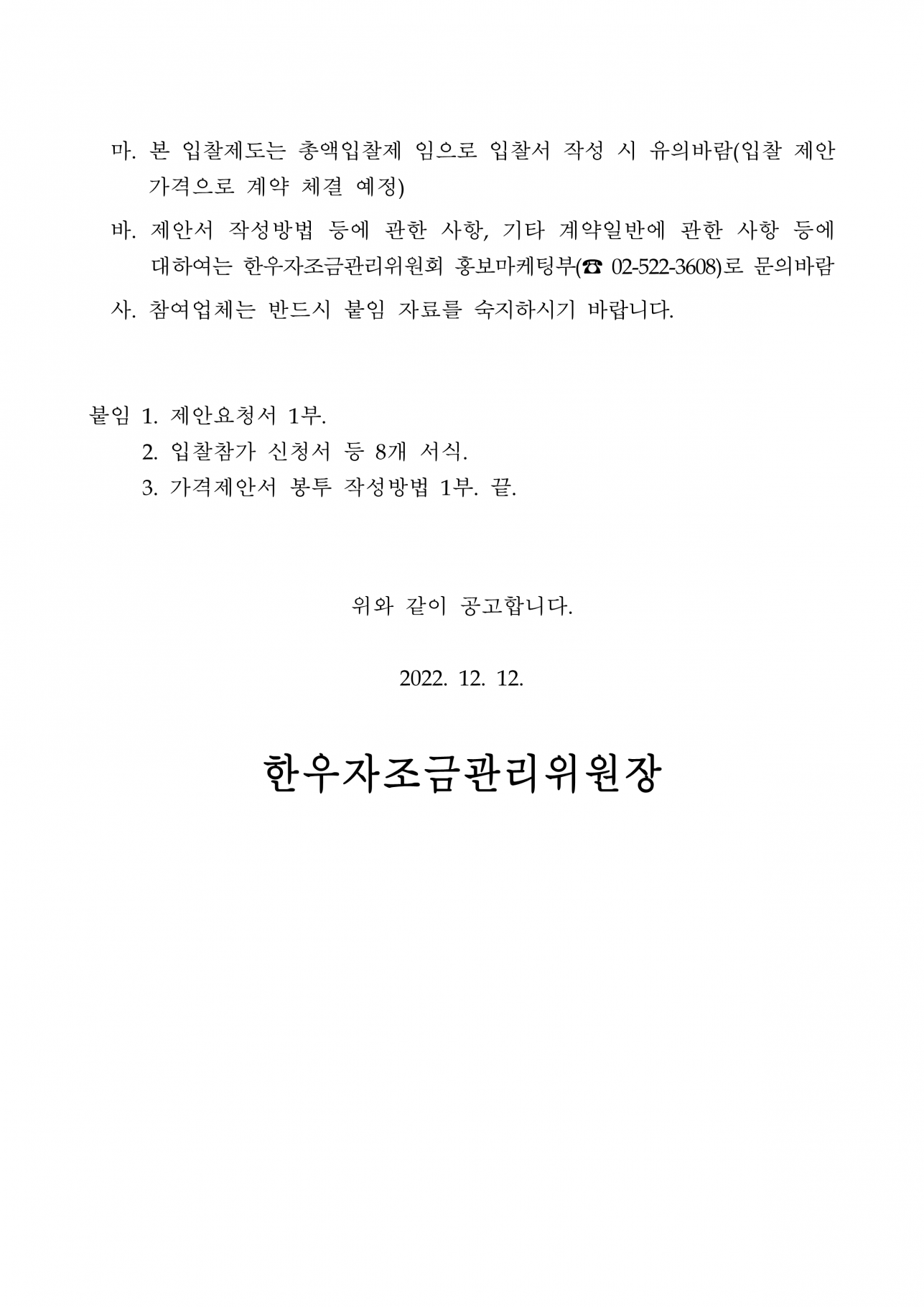 마. 본 입찰제도는 총액입찰제 임으로 입찰서 작성 시 유의바람(입찰 제안 가격으로 계약 체결 예정)

바. 제안서 작성방법 등에 관한 사항, 기타 계약일반에 관한 사항 등에 대하여는 한우자조금관리위원회 홍보마케팅부(☎ 02-522-3608)로 문의바람

사. 참여업체는 반드시 붙임 자료를 숙지하시기 바랍니다.

붙임 1. 제안요청서 1부.
2. 입찰참가 신청서 등 8개 서식.
3. 가격제안서 봉투 작성방법 1부. 끝.

위와 같이 공고합니다.

2022. 12. 12.

한우자조금관리위원장